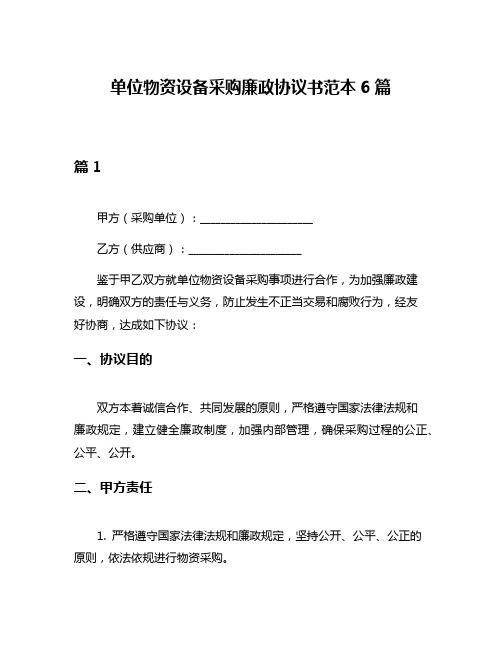 单位物资设备采购廉政协议书范本 6 篇

篇 1

甲方（采购单位）：____________________

乙方（供应商）：____________________

鉴于甲乙双方就单位物资设备采购事项进行合作，为加强廉政建设，明确双方的责任与义务，防止发生不正当交易和腐败行为，经友好协商，达成如下协议：

一、协议目的

双方本着诚信合作、共同发展的原则，严格遵守国家法律法规和廉政规定，建立健全廉政制度，加强内部管理，确保采购过程的公正、公平、公开。

二、甲方责任

1. 严格遵守国家法律法规和廉政规定，坚持公开、公平、公正的原则，依法依规进行物资采购。